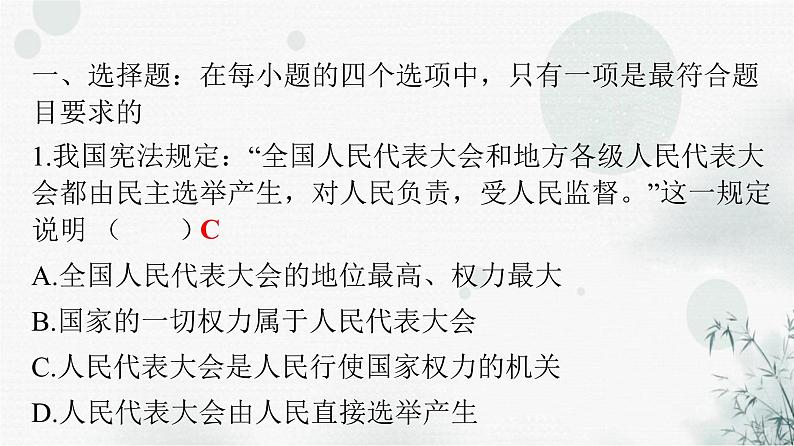 一、选择题：在每小题的四个选项中，只有一项是最符合题目要求的

1.我国宪法规定：“全国人民代表大会和地方各级人民代表大会都由民主选举产生，对人民负责，受人民监督。”这一规定说明（　　）C

A.全国人民代表大会的地位最高、权力最大

B.国家的一切权力属于人民代表大会

C.人民代表大会是人民行使国家权力的机关

D.人民代表大会由人民直接选举产生